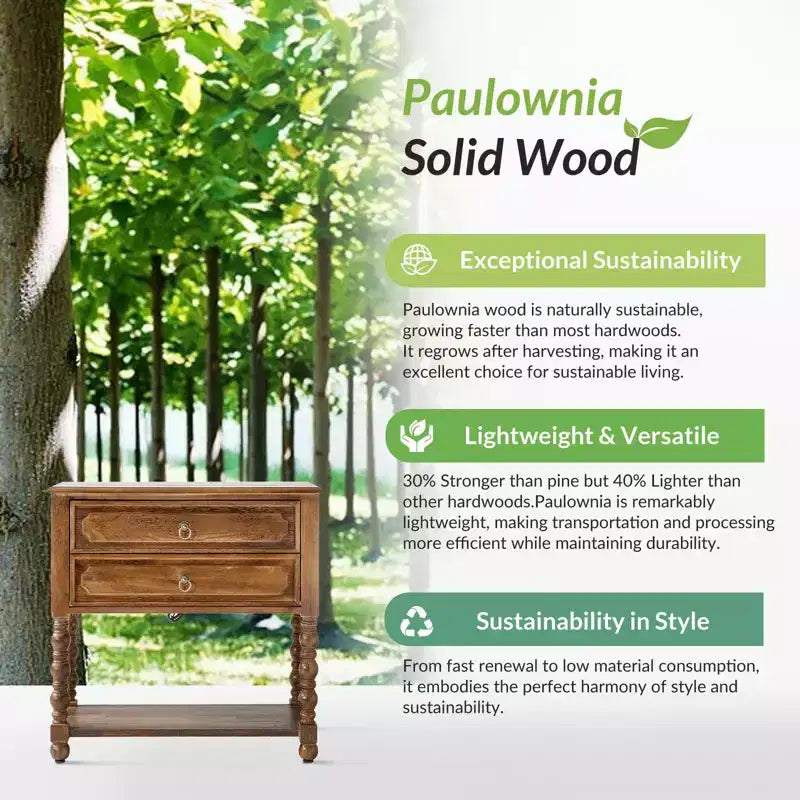 Paulownia
Solid Wood

Exceptional Sustainability

Paulownia wood is naturally sustainable, growing faster than most hardwoods. It regrows after harvesting, making it an excellent choice for sustainable living.

Lightweight & Versatile

30% Stronger than pine but 40% Lighter than other hardwoods.Paulownia is remarkably lightweight, making transportation and processing more efficient while maintaining durability.

Sustainability in Style

From fast renewal to low material consumption, it embodies the perfect harmony of style and sustainability.